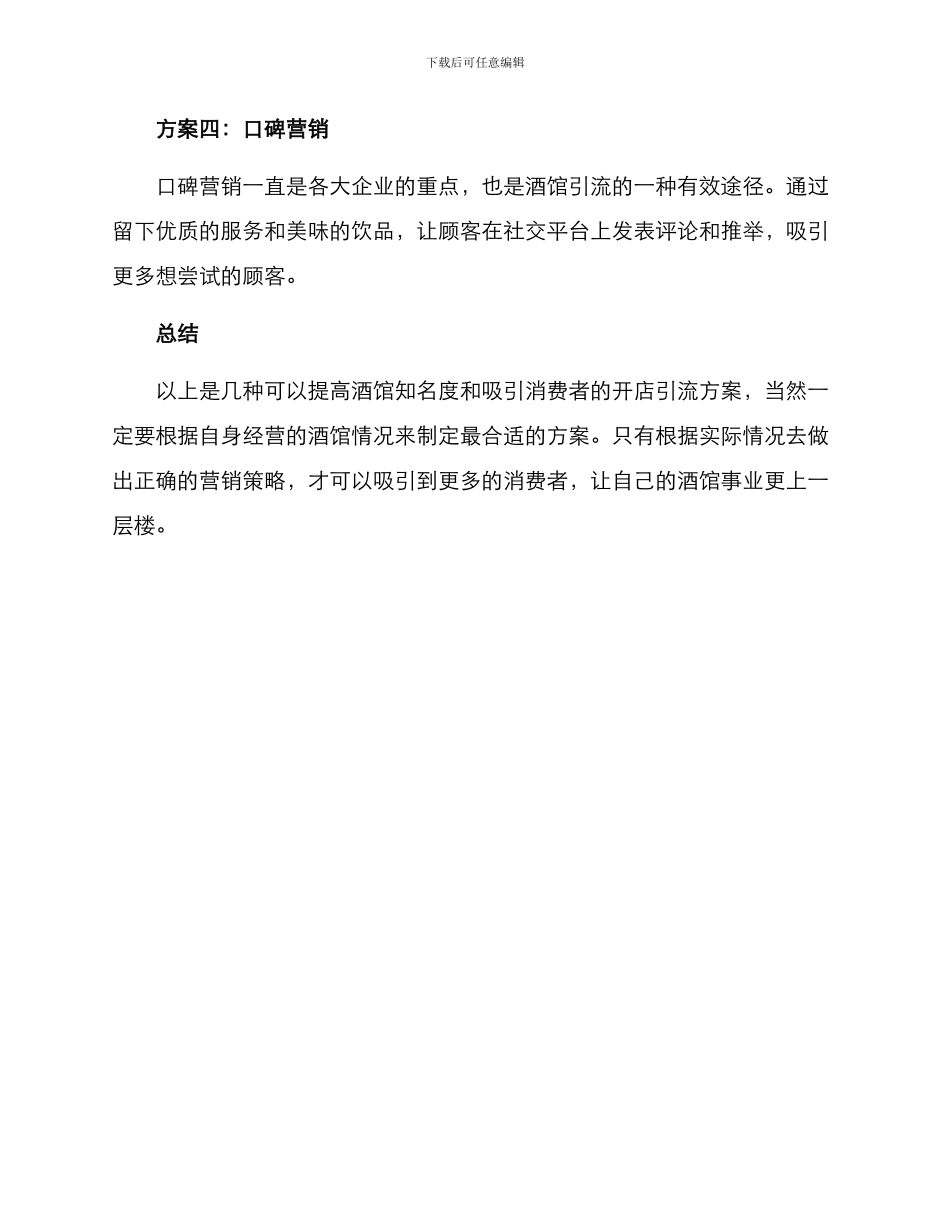 下载后可任意编辑

方案四：口碑营销

口碑营销一直是各大企业的重点，也是酒馆引流的一种有效途径。通过留下优质的服务和美味的饮品，让顾客在社交平台上发表评论和推举，吸引更多想尝试的顾客。

总结

以上是几种可以提高酒馆知名度和吸引消费者的开店引流方案，当然一定要根据自身经营的酒馆情况来制定最合适的方案。只有根据实际情况去做出正确的营销策略，才可以吸引到更多的消费者，让自己的酒馆事业更上一层楼。